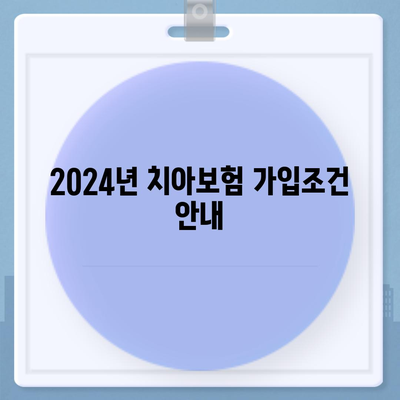 2024년 치아보험 가입조건 안내